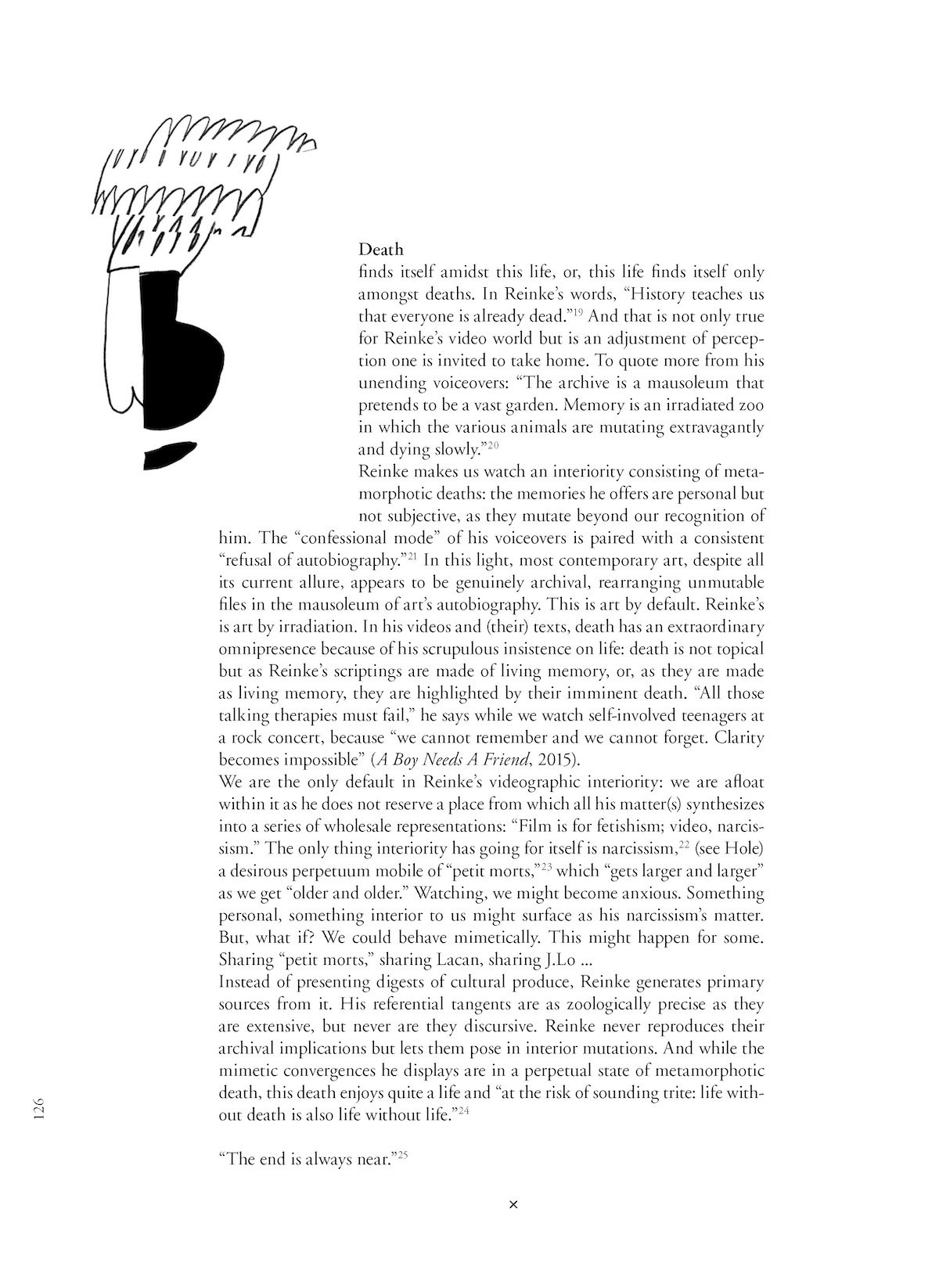 Death

finds itself amidst this life, or, this life finds itself only amongst deaths. In Reinke's words, "History teaches us that everyone is already dead."$^{19}$ And that is not only true for Reinke's video world but is an adjustment of perception one is invited to take home. To quote more from his unending voiceovers: "The archive is a mausoleum that pretends to be a vast garden. Memory is an irradiated zoo in which the various animals are mutating extravagantly and dying slowly."$^{20}$

Reinke makes us watch an interiority consisting of metamorphotic deaths: the memories he offers are personal but not subjective, as they mutate beyond our recognition of him. The "confessional mode" of his voiceovers is paired with a consistent "refusal of autobiography."$^{21}$ In this light, most contemporary art, despite all its current allure, appears to be genuinely archival, rearranging unmutable files in the mausoleum of art's autobiography. This is art by default. Reinke's is art by irradiation. In his videos and (their) texts, death has an extraordinary omnipresence because of his scrupulous insistence on life: death is not topical but as Reinke's scriptings are made of living memory, or, as they are made as living memory, they are highlighted by their imminent death. "All those talking therapies must fail," he says while we watch self-involved teenagers at a rock concert, because "we cannot remember and we cannot forget. Clarity becomes impossible" (A Boy Needs A Friend, 2015).

We are the only default in Reinke's videographic interiority: we are afloat within it as he does not reserve a place from which all his matter(s) synthesizes into a series of wholesale representations: "Film is for fetishism; video, narcissism." The only thing interiority has going for itself is narcissism,$^{22}$ (see Hole) a desirous perpetuum mobile of "petit morts,"$^{23}$ which "gets larger and larger" as we get "older and older." Watching, we might become anxious. Something personal, something interior to us might surface as his narcissism's matter. But, what if? We could behave mimetically. This might happen for some. Sharing "petit morts," sharing Lacan, sharing J.Lo ...

Instead of presenting digests of cultural produce, Reinke generates primary sources from it. His referential tangents are as zoologically precise as they are extensive, but never are they discursive. Reinke never reproduces their archival implications but lets them pose in interior mutations. And while the mimetic convergences he displays are in a perpetual state of metamorphotic death, this death enjoys quite a life and "at the risk of sounding trite: life without death is also life without life."$^{24}$

"The end is always near."$^{25}$

×

126